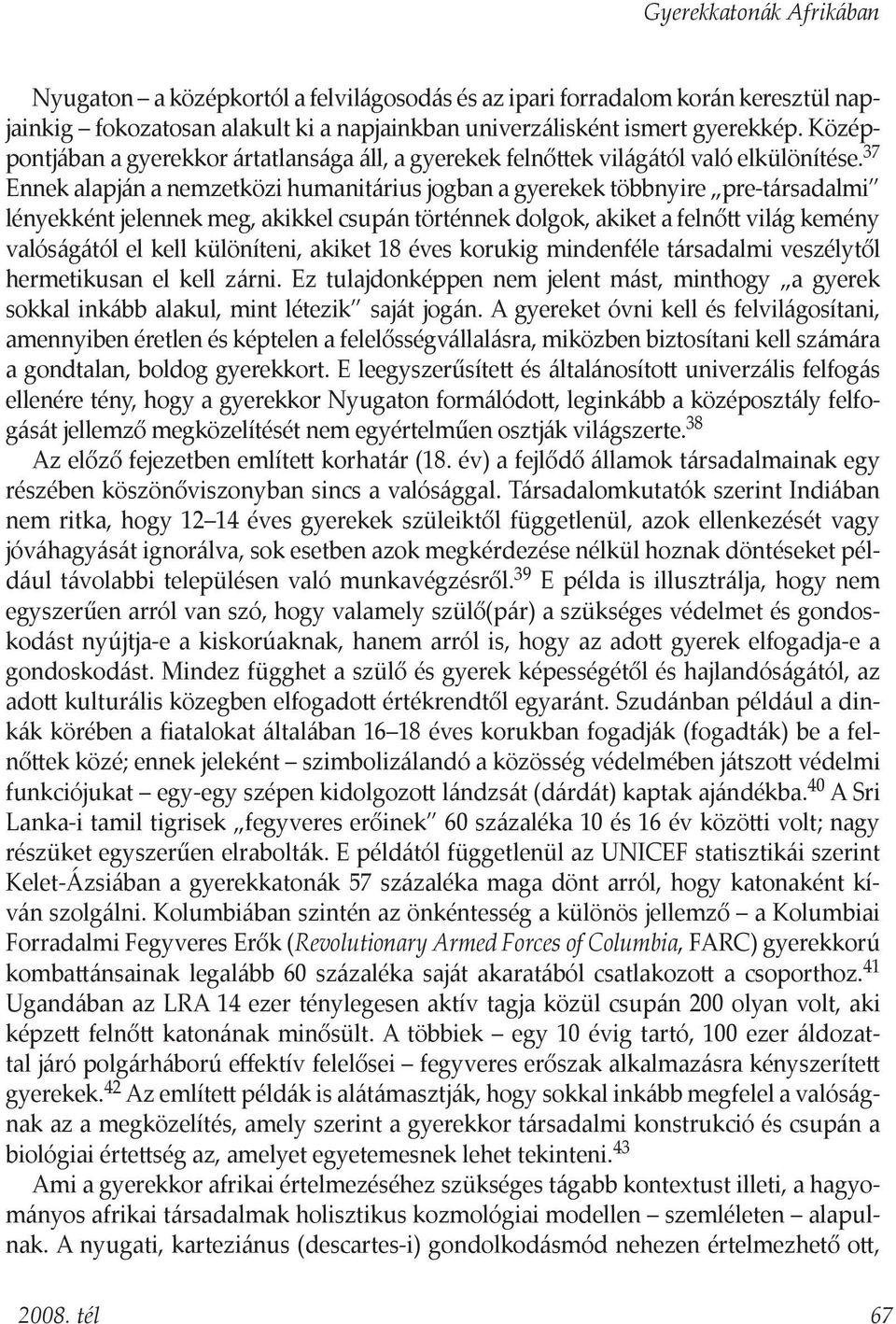 Gyerekkatonák Afrikában

Nyugaton – a középkortól a felvilágosodás és az ipari forradalom korán keresztül napjainkig – fokozatosan alakult ki a napjainkban univerzálisként ismert gyerekkép. Középpontjában a gyerekkor ártatlansága áll, a gyerekek felnőttek világától való elkülönítése.$^{37}$ Ennek alapján a nemzetközi humanitárius jogban a gyerekek többnyire „pre-társadalmi" lényekként jelennek meg, akikkel csupán történnek dolgok, akiket a felnőtt világ kemény valóságától el kell különíteni, akiket 18 éves korukig mindenféle társadalmi veszélytől hermetikusan el kell zárni. Ez tulajdonképpen nem jelent mást, minthogy „a gyerek sokkal inkább alakul, mint létezik" saját jogán. A gyereket óvni kell és felvilágosítani, amennyiben éretlen és képtelen a felelősségvállalásra, miközben biztosítani kell számára a gondtalan, boldog gyerekkort. E leegyszerűsített és általánosított univerzális felfogás ellenére tény, hogy a gyerekkor Nyugaton formálódott, leginkább a középosztály felfogását jellemző megközelítését nem egyértelműen osztják világszerte.$^{38}$

Az előző fejezetben említett korhatár (18. év) a fejlődő államok társadalmainak egy részében köszönőviszonyban sincs a valósággal. Társadalomkutatók szerint Indiában nem ritka, hogy 12–14 éves gyerekek szüleiktől függetlenül, azok ellenkezését vagy jóváhagyását ignorálva, sok esetben azok megkérdezése nélkül hoznak döntéseket például távolabbi településen való munkavégzésről.$^{39}$ E példa is illusztrálja, hogy nem egyszerűen arról van szó, hogy valamely szülő(pár) a szükséges védelmet és gondoskodást nyújtja-e a kiskorúaknak, hanem arról is, hogy az adott gyerek elfogadja-e a gondoskodást. Mindez függhet a szülő és gyerek képességétől és hajlandóságától, az adott kulturális közegben elfogadott értékrendtől egyaránt. Szudánban például a dinkák körében a fiatalokat általában 16–18 éves korukban fogadják (fogadták) be a felnőttek közé; ennek jeleként – szimbolizálandó a közösség védelmében játszott védelmi funkciójukat – egy-egy szépen kidolgozott lándzsát (dárdát) kaptak ajándékba.$^{40}$ A Sri Lanka-i tamil tigrisek „fegyveres erőinek" 60 százaléka 10 és 16 év közötti volt; nagy részüket egyszerűen elrabolták. E példától függetlenül az UNICEF statisztikái szerint Kelet-Ázsiában a gyerekkatonák 57 százaléka maga dönt arról, hogy katonaként kíván szolgálni. Kolumbiában szintén az önkéntesség a különös jellemző – a Kolumbiai Forradalmi Fegyveres Erők (Revolutionary Armed Forces of Columbia, FARC) gyerekkorú kombattánsainak legalább 60 százaléka saját akaratából csatlakozott a csoporthoz.$^{41}$ Ugandában az LRA 14 ezer ténylegesen aktív tagja közül csupán 200 olyan volt, aki képzett felnőtt katonának minősült. A többiek – egy 10 évig tartó, 100 ezer áldozattal járó polgárháború effektív felelősei – fegyveres erőszak alkalmazásra kényszerített gyerekek.$^{42}$ Az említett példák is alátámasztják, hogy sokkal inkább megfelel a valóságnak az a megközelítés, amely szerint a gyerekkor társadalmi konstrukció és csupán a biológiai érettség az, amelyet egyetemesnek lehet tekinteni.$^{43}$

Ami a gyerekkor afrikai értelmezéséhez szükséges tágabb kontextust illeti, a hagyományos afrikai társadalmak holisztikus kozmológiai modellen – szemléleten – alapulnak. A nyugati, karteziánus (descartes-i) gondolkodásmód nehezen értelmezhető ott,

2008. tél 67